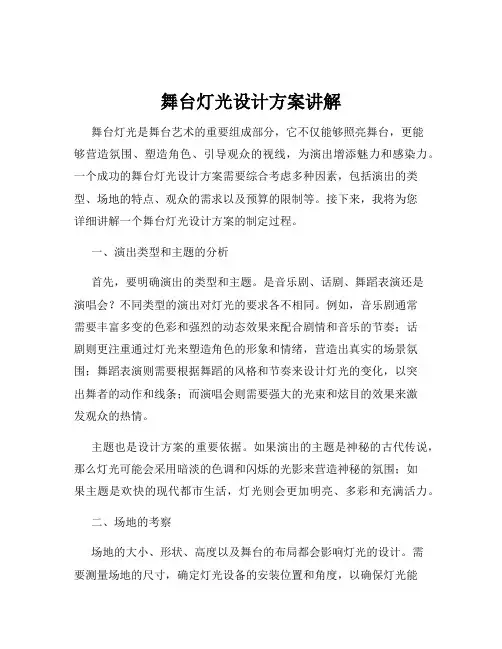 舞台灯光设计方案讲解

舞台灯光是舞台艺术的重要组成部分，它不仅能够照亮舞台，更能够营造氛围、塑造角色、引导观众的视线，为演出增添魅力和感染力。一个成功的舞台灯光设计方案需要综合考虑多种因素，包括演出的类型、场地的特点、观众的需求以及预算的限制等。接下来，我将为您详细讲解一个舞台灯光设计方案的制定过程。

一、演出类型和主题的分析

首先，要明确演出的类型和主题。是音乐剧、话剧、舞蹈表演还是演唱会？不同类型的演出对灯光的要求各不相同。例如，音乐剧通常需要丰富多变的色彩和强烈的动态效果来配合剧情和音乐的节奏；话剧则更注重通过灯光来塑造角色的形象和情绪，营造出真实的场景氛围；舞蹈表演则需要根据舞蹈的风格和节奏来设计灯光的变化，以突出舞者的动作和线条；而演唱会则需要强大的光束和炫目的效果来激发观众的热情。

主题也是设计方案的重要依据。如果演出的主题是神秘的古代传说，那么灯光可能会采用暗淡的色调和闪烁的光影来营造神秘的氛围；如果主题是欢快的现代都市生活，灯光则会更加明亮、多彩和充满活力。

二、场地的考察

场地的大小、形状、高度以及舞台的布局都会影响灯光的设计。需要测量场地的尺寸，确定灯光设备的安装位置和角度，以确保灯光能